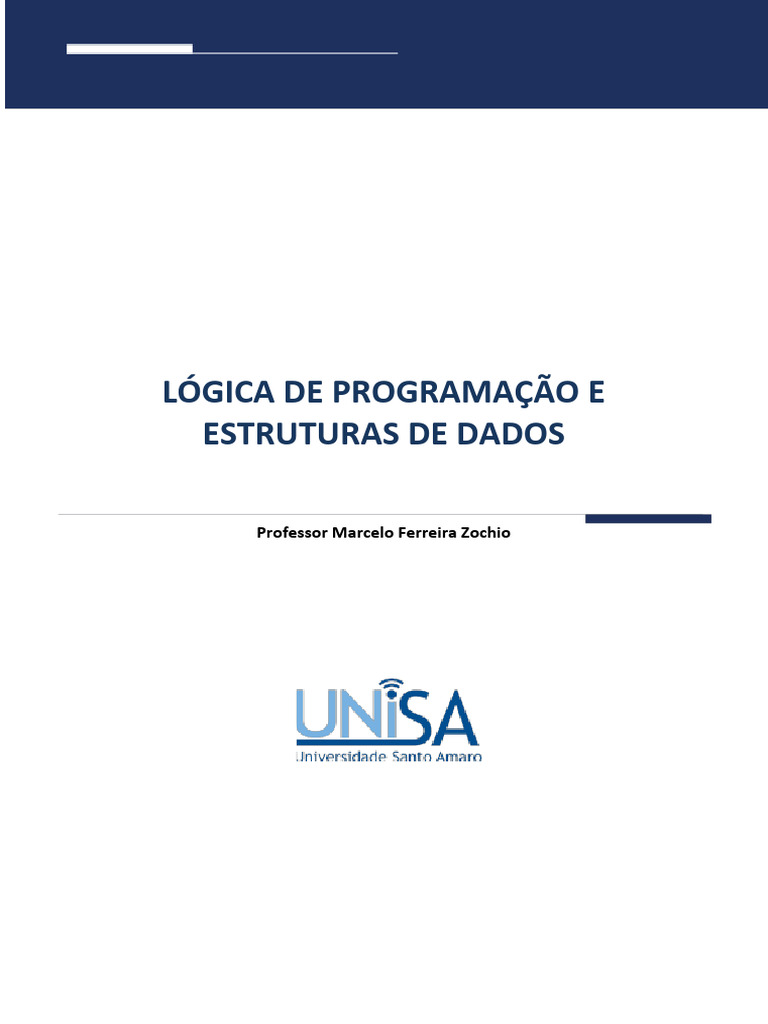 LÓGICA DE PROGRAMAÇÃO E ESTRUTURAS DE DADOS

Professor Marcelo Ferreira Zochio

UNISA
Universidade Santo Amaro